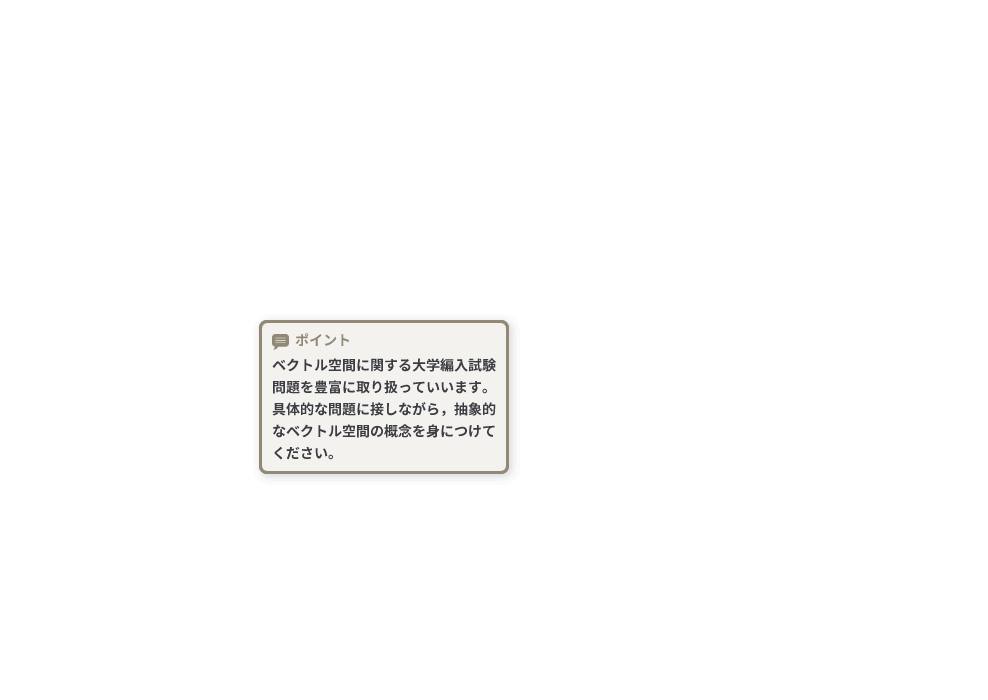 ポイント

ベクトル空間に関する大学編入試験問題を豊富に取り扱っていいます。具体的な問題に接しながら，抽象的なベクトル空間の概念を身につけてください。